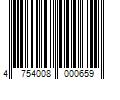 4 754008 000659